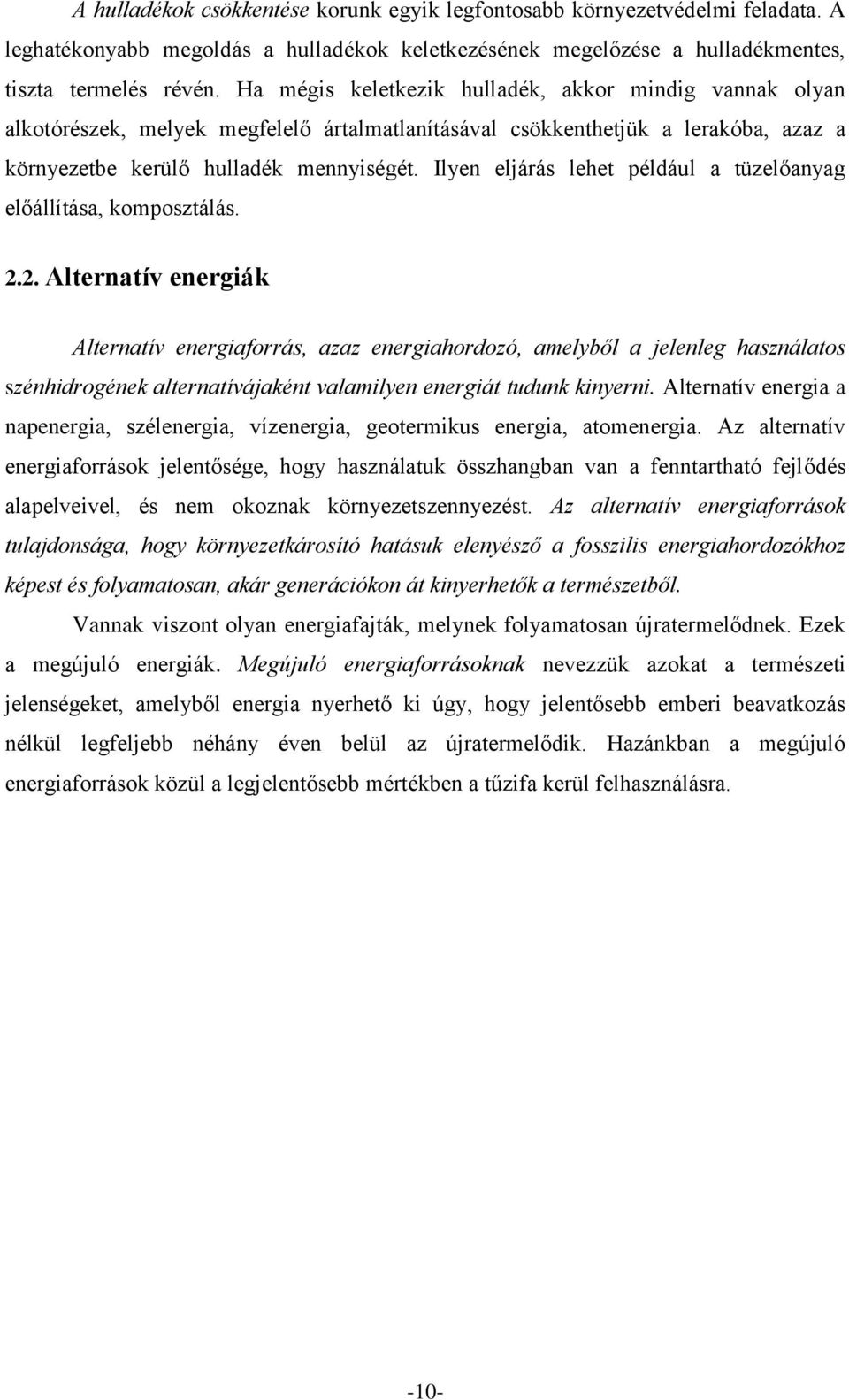 A hulladékok csökkentése korunk egyik legfontosabb környezetvédelmi feladata. A leghatékonyabb megoldás a hulladékok keletkezésének megelőzése a hulladékmentes, tiszta termelés révén. Ha mégis keletkezik hulladék, akkor mindig vannak olyan alkotórészek, melyek megfelelő ártalmatlanításával csökkenthetjük a lerakóba, azaz a környezetbe kerülő hulladék mennyiségét. Ilyen eljárás lehet például a tüzelőanyag előállítása, komposztálás.

2.2. Alternatív energiák

Alternatív energiaforrás, azaz energiahordozó, amelyből a jelenleg használatos szénhidrogének alternatívájaként valamilyen energiát tudunk kinyerni. Alternatív energia a napenergia, szélenergia, vízenergia, geotermikus energia, atomenergia. Az alternatív energiaforrások jelentősége, hogy használatuk összhangban van a fenntartható fejlődés alapelveivel, és nem okoznak környezetszennyezést. Az alternatív energiaforrások tulajdonsága, hogy környezetkárosító hatásuk elenyésző a fosszilis energiahordozókhoz képest és folyamatosan, akár generációkon át kinyerhetők a természetből.

Vannak viszont olyan energiafajták, melynek folyamatosan újratermelődnek. Ezek a megújuló energiák. Megújuló energiaforrásoknak nevezzük azokat a természeti jelenségeket, amelyből energia nyerhető ki úgy, hogy jelentősebb emberi beavatkozás nélkül legfeljebb néhány éven belül az újratermelődik. Hazánkban a megújuló energiaforrások közül a legjelentősebb mértékben a tűzifa kerül felhasználásra.

-10-